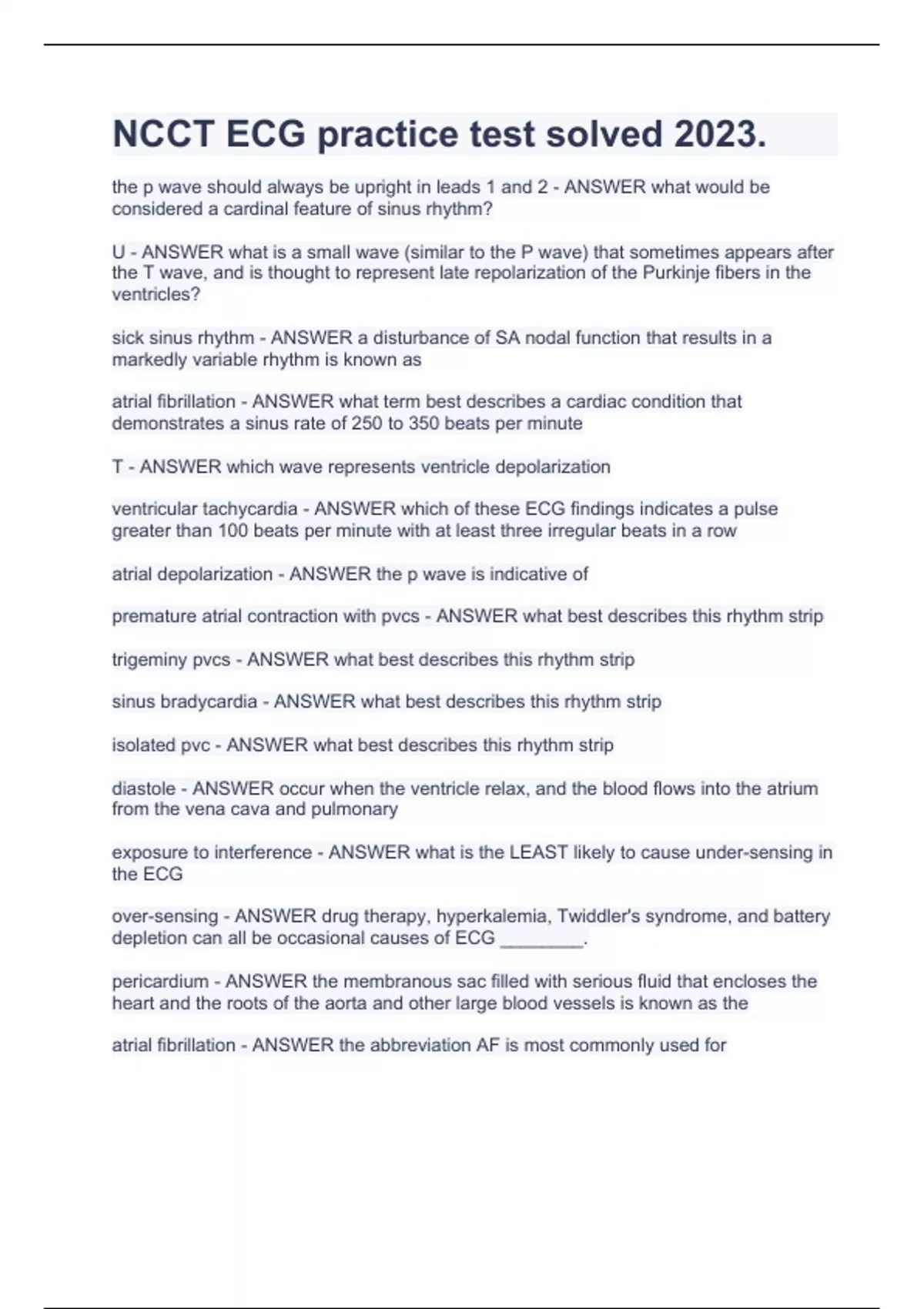 NCCT ECG practice test solved 2023.

the p wave should always be upright in leads 1 and 2 - ANSWER what would be considered a cardinal feature of sinus rhythm?

U - ANSWER what is a small wave (similar to the P wave) that sometimes appears after the T wave, and is thought to represent late repolarization of the Purkinje fibers in the ventricles?

sick sinus rhythm - ANSWER a disturbance of SA nodal function that results in a markedly variable rhythm is known as

atrial fibrillation - ANSWER what term best describes a cardiac condition that demonstrates a sinus rate of 250 to 350 beats per minute

T - ANSWER which wave represents ventricle depolarization

ventricular tachycardia - ANSWER which of these ECG findings indicates a pulse greater than 100 beats per minute with at least three irregular beats in a row

atrial depolarization - ANSWER the p wave is indicative of

premature atrial contraction with pvcs - ANSWER what best describes this rhythm strip

trigeminy pvcs - ANSWER what best describes this rhythm strip

sinus bradycardia - ANSWER what best describes this rhythm strip

isolated pvc - ANSWER what best describes this rhythm strip

diastole - ANSWER occur when the ventricle relax, and the blood flows into the atrium from the vena cava and pulmonary

exposure to interference - ANSWER what is the LEAST likely to cause under-sensing in the ECG

over-sensing - ANSWER drug therapy, hyperkalemia, Twiddler's syndrome, and battery depletion can all be occasional causes of ECG ________.

pericardium - ANSWER the membranous sac filled with serious fluid that encloses the heart and the roots of the aorta and other large blood vessels is known as the

atrial fibrillation - ANSWER the abbreviation AF is most commonly used for